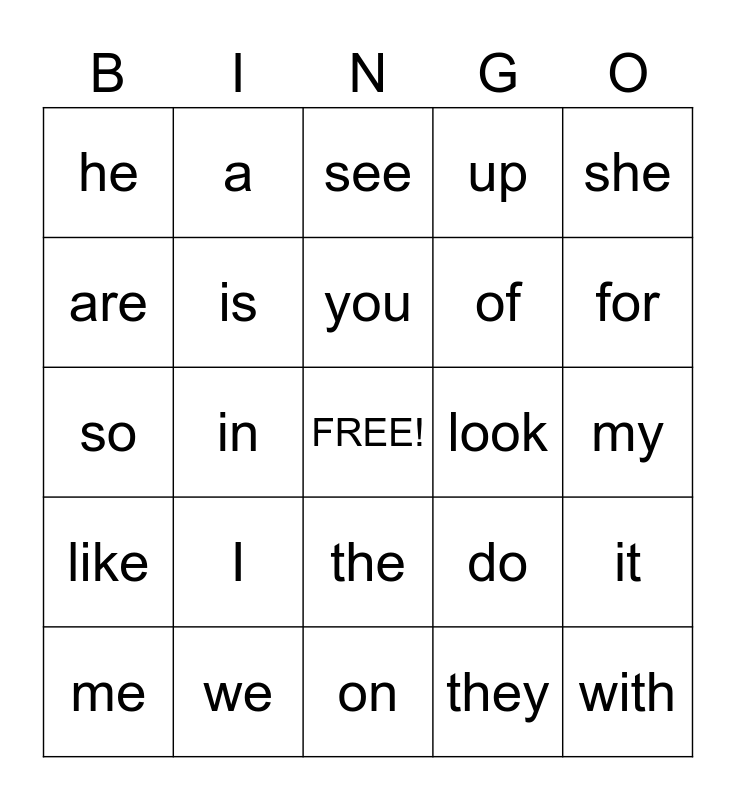 | B | I | N | G | O |
|---|---|---|---|---|
| he | a | see | up | she |
| are | is | you | of | for |
| so | in | FREE! | look | my |
| like | I | the | do | it |
| me | we | on | they | with |